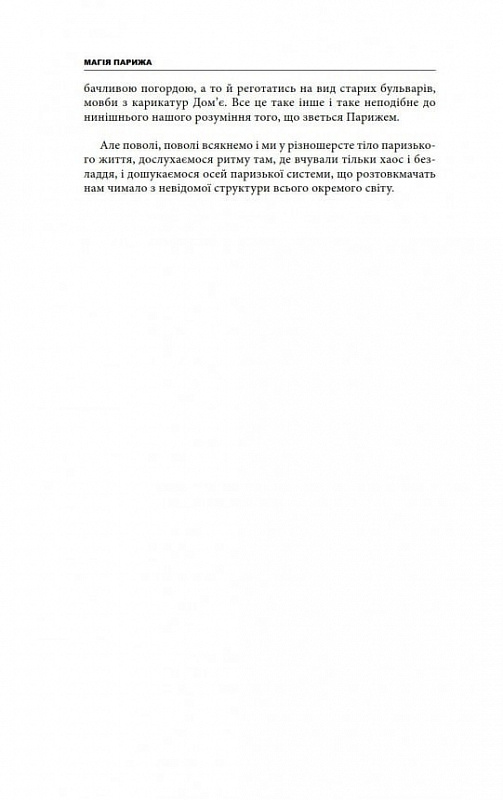 МАГІЯ ПАРИЖА

бачливою погордою, а то й реготатись на вид старих бульварів, мовби з карикатур Дом'є. Все це таке інше і таке неподібне до нинішнього нашого розуміння того, що зветься Парижем.

Але поволі, поволі всякнемо і ми у різношерсте тіло паризького життя, дослухаємося ритму там, де вчували тільки хаос і безладдя, і дошукаємося осей паризької системи, що розтовкмачать нам чимало з невідомої структури всього окремого світу.